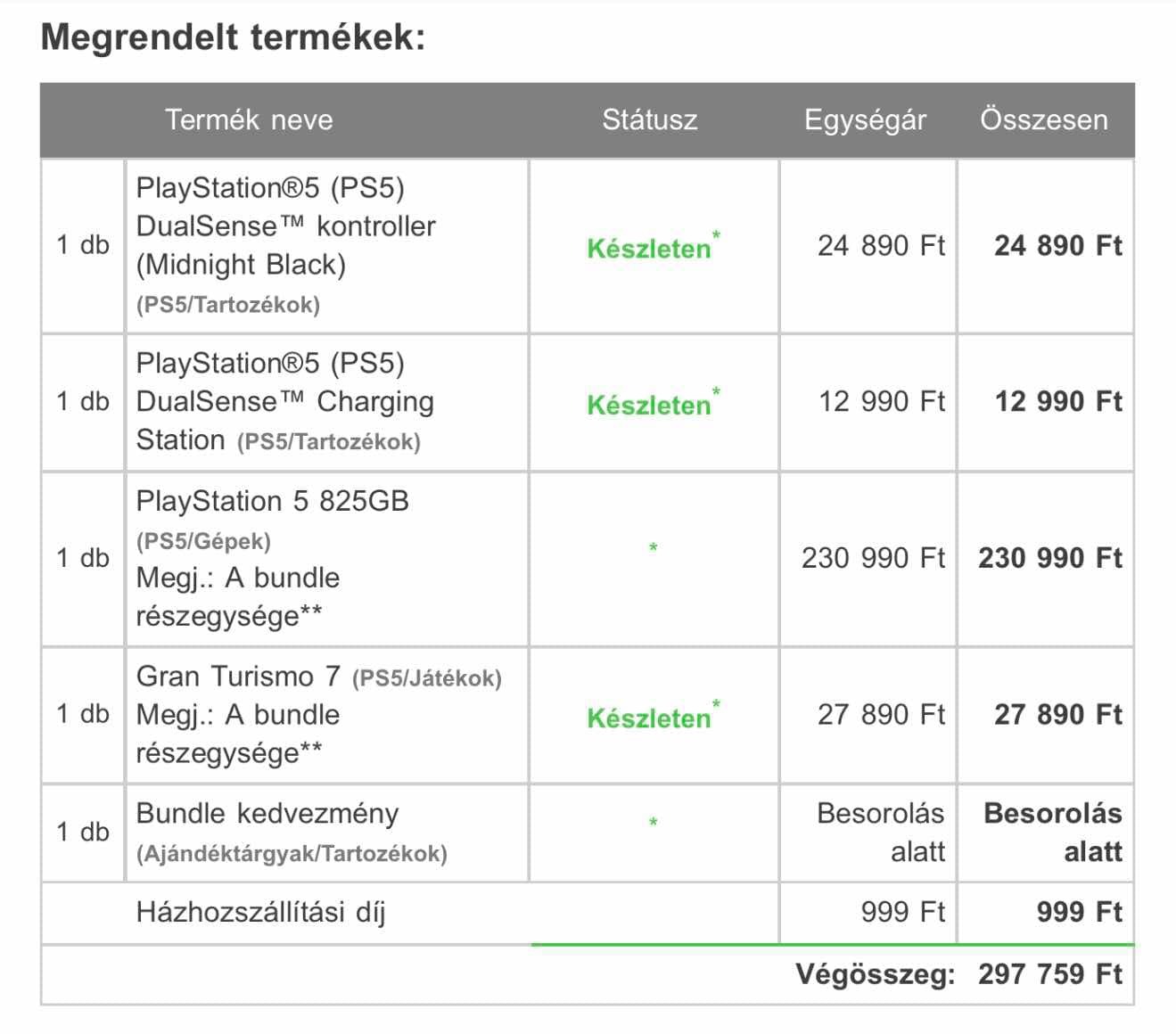 Megrendelt termékek:

| | Termék neve | Státusz | Egységár | Összesen |
|---|---|---|---|---|
| 1 db | PlayStation®5 (PS5) DualSense™ kontroller (Midnight Black) (PS5/Tartozékok) | Készleten* | 24 890 Ft | 24 890 Ft |
| 1 db | PlayStation®5 (PS5) DualSense™ Charging Station (PS5/Tartozékok) | Készleten* | 12 990 Ft | 12 990 Ft |
| 1 db | PlayStation 5 825GB (PS5/Gépek) Megj.: A bundle részegysége** | * | 230 990 Ft | 230 990 Ft |
| 1 db | Gran Turismo 7 (PS5/Játékok) Megj.: A bundle részegysége** | Készleten* | 27 890 Ft | 27 890 Ft |
| 1 db | Bundle kedvezmény (Ajándéktárgyak/Tartozékok) | * | Besorolás alatt | Besorolás alatt |
| | Házhozszállítási díj | | 999 Ft | 999 Ft |
| | | | Végösszeg: | 297 759 Ft |